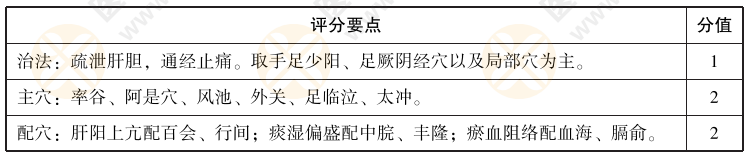 | 评分要点 | 分值 |
|---|---|
| 治法：疏泄肝胆，通经止痛。取手足少阳、足厥阴经穴以及局部穴为主。 | 1 |
| 主穴：率谷、阿是穴、风池、外关、足临泣、太冲。 | 2 |
| 配穴：肝阳上亢配百会、行间；痰湿偏盛配中脘、丰隆；瘀血阻络配血海、膈俞。 | 2 |